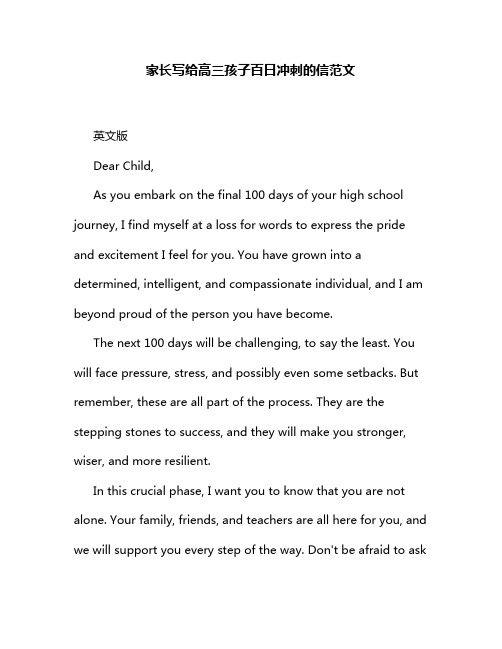 家长写给高三孩子百日冲刺的信范文

英文版

Dear Child,

As you embark on the final 100 days of your high school journey, I find myself at a loss for words to express the pride and excitement I feel for you. You have grown into a determined, intelligent, and compassionate individual, and I am beyond proud of the person you have become.

The next 100 days will be challenging, to say the least. You will face pressure, stress, and possibly even some setbacks. But remember, these are all part of the process. They are the stepping stones to success, and they will make you stronger, wiser, and more resilient.

In this crucial phase, I want you to know that you are not alone. Your family, friends, and teachers are all here for you, and we will support you every step of the way. Don't be afraid to ask